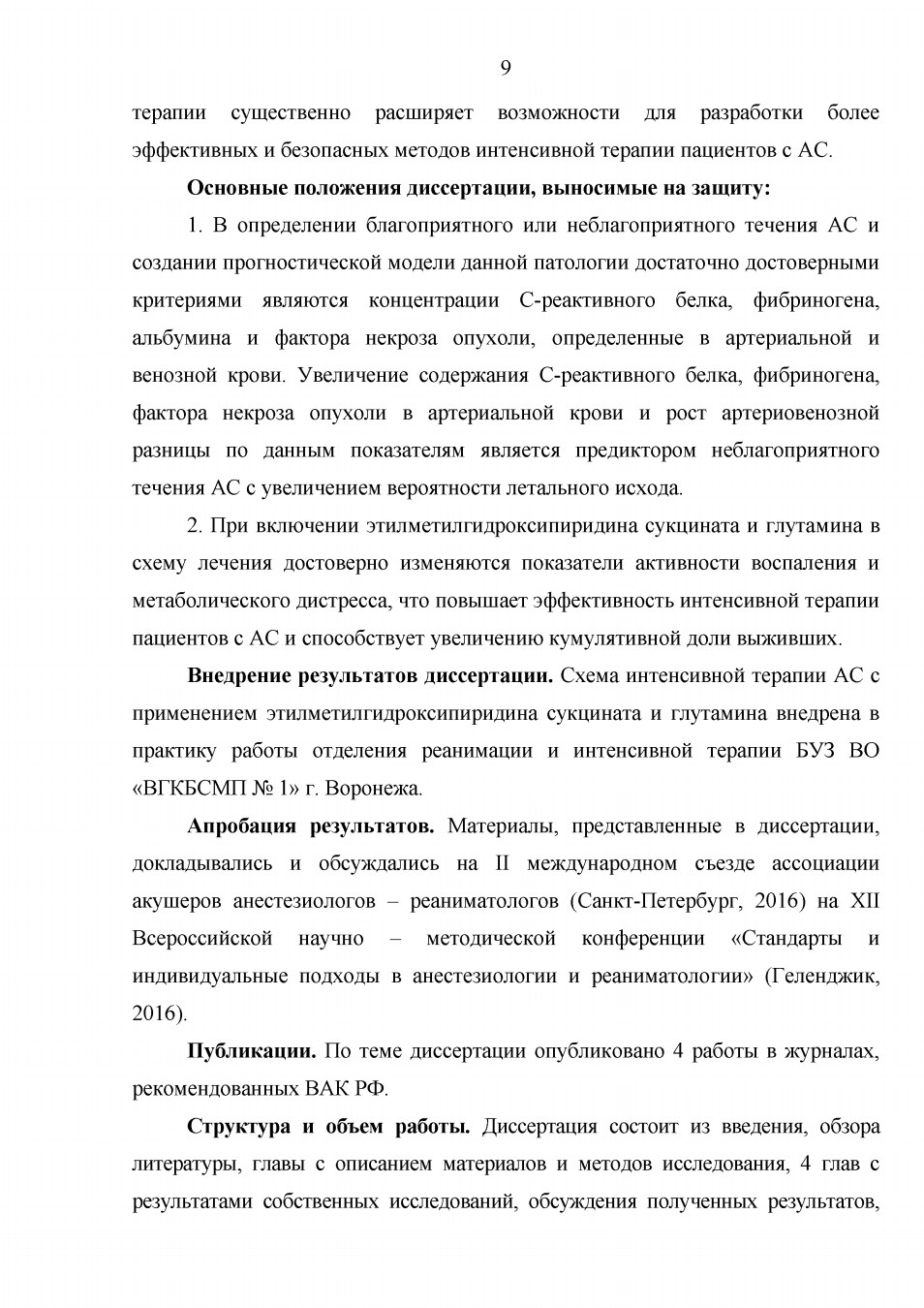 9

терапии существенно расширяет возможности для разработки более эффективных и безопасных методов интенсивной терапии пациентов с АС.

Основные положения диссертации, выносимые на защиту:

1. В определении благоприятного или неблагоприятного течения АС и создании прогностической модели данной патологии достаточно достоверными критериями являются концентрации С-реактивного белка, фибриногена, альбумина и фактора некроза опухоли, определенные в артериальной и венозной крови. Увеличение содержания С-реактивного белка, фибриногена, фактора некроза опухоли в артериальной крови и рост артериовенозной разницы по данным показателям является предиктором неблагоприятного течения АС с увеличением вероятности летального исхода.

2. При включении этилметилгидроксипиридина сукцината и глутамина в схему лечения достоверно изменяются показатели активности воспаления и метаболического дистресса, что повышает эффективность интенсивной терапии пациентов с АС и способствует увеличению кумулятивной доли выживших.

Внедрение результатов диссертации. Схема интенсивной терапии АС с применением этилметилгидроксипиридина сукцината и глутамина внедрена в практику работы отделения реанимации и интенсивной терапии БУЗ ВО «ВГКБСМП № 1» г. Воронежа.

Апробация результатов. Материалы, представленные в диссертации, докладывались и обсуждались на II международном съезде ассоциации акушеров анестезиологов – реаниматологов (Санкт-Петербург, 2016) на XII Всероссийской научно – методической конференции «Стандарты и индивидуальные подходы в анестезиологии и реаниматологии» (Геленджик, 2016).

Публикации. По теме диссертации опубликовано 4 работы в журналах, рекомендованных ВАК РФ.

Структура и объем работы. Диссертация состоит из введения, обзора литературы, главы с описанием материалов и методов исследования, 4 глав с результатами собственных исследований, обсуждения полученных результатов,